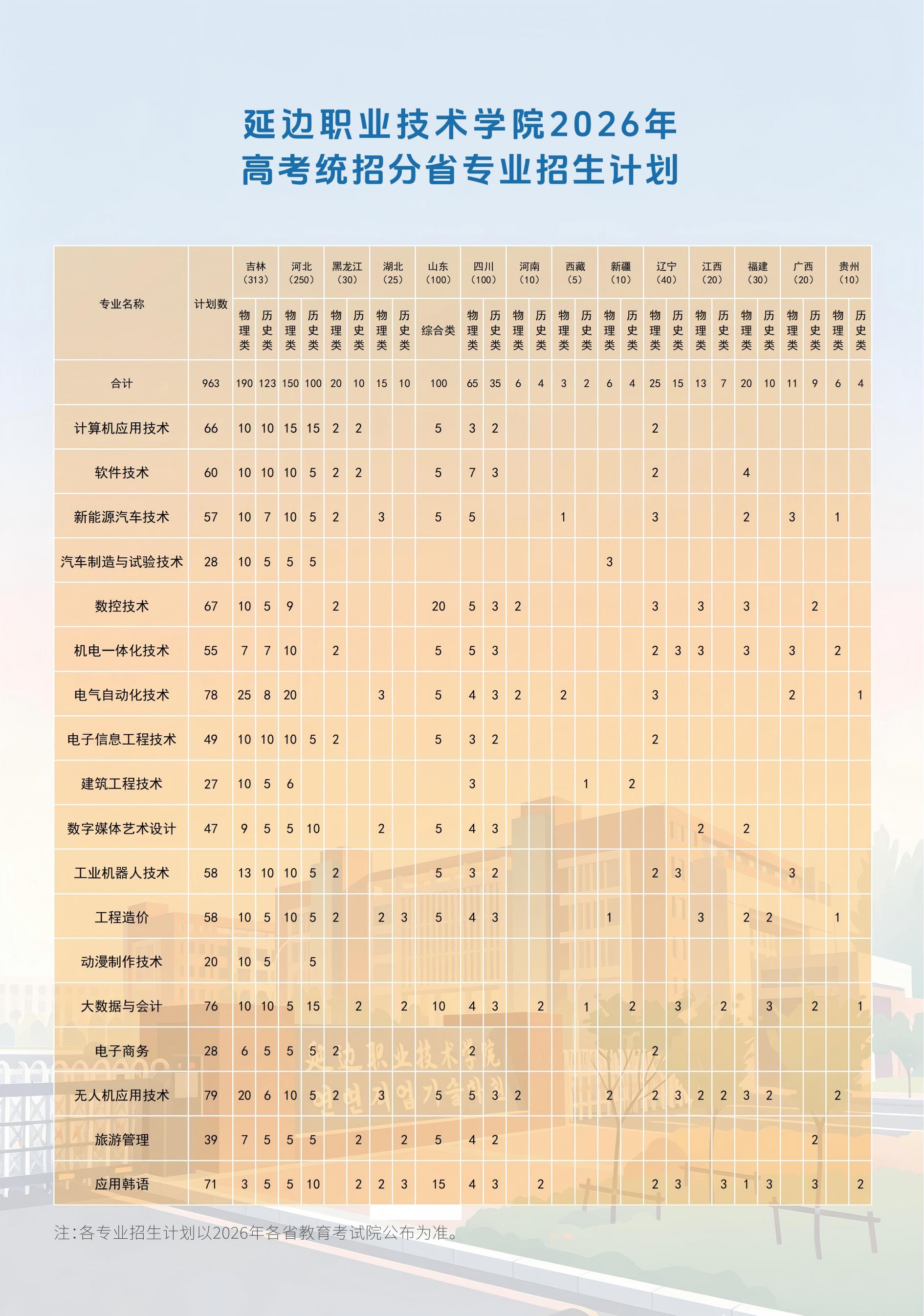 延边职业技术学院2026年
高考统招分省专业招生计划

| 专业名称 | 计划数 | 吉林（313） |  | 河北（250） |  | 黑龙江（30） |  | 湖北（25） |  | 山东（100） | 四川（100） |  | 河南（10） |  | 西藏（5） |  | 新疆（10） |  | 辽宁（40） |  | 江西（20） |  | 福建（30） |  | 广西（20） |  | 贵州（10） |  |
|---|---|---|---|---|---|---|---|---|---|---|---|---|---|---|---|---|---|---|---|---|---|---|---|---|---|---|---|---|
|  |  | 物理类 | 历史类 | 物理类 | 历史类 | 物理类 | 历史类 | 物理类 | 历史类 | 综合类 | 物理类 | 历史类 | 物理类 | 历史类 | 物理类 | 历史类 | 物理类 | 历史类 | 物理类 | 历史类 | 物理类 | 历史类 | 物理类 | 历史类 | 物理类 | 历史类 | 物理类 | 历史类 |
| 合计 | 963 | 190 | 123 | 150 | 100 | 20 | 10 | 15 | 10 | 100 | 65 | 35 | 6 | 4 | 3 | 2 | 6 | 4 | 25 | 15 | 13 | 7 | 20 | 10 | 11 | 9 | 6 | 4 |
| 计算机应用技术 | 66 | 10 | 10 | 15 | 15 | 2 | 2 |  |  | 5 | 3 | 2 |  |  |  |  |  |  | 2 |  |  |  |  |  |  |  |  |  |
| 软件技术 | 60 | 10 | 10 | 10 | 5 | 2 | 2 |  |  | 5 | 7 | 3 |  |  |  |  |  |  | 2 |  |  |  | 4 |  |  |  |  |  |
| 新能源汽车技术 | 57 | 10 | 7 | 10 | 5 | 2 |  | 3 |  | 5 | 5 |  |  |  | 1 |  |  |  | 3 |  |  |  | 2 |  | 3 |  | 1 |  |
| 汽车制造与试验技术 | 28 | 10 | 5 | 5 | 5 |  |  |  |  |  |  |  |  |  |  |  | 3 |  |  |  |  |  |  |  |  |  |  |  |
| 数控技术 | 67 | 10 | 5 | 9 |  | 2 |  |  |  | 20 | 5 | 3 | 2 |  |  |  |  |  | 3 |  | 3 |  | 3 |  |  | 2 |  |  |
| 机电一体化技术 | 55 | 7 | 7 | 10 |  | 2 |  |  |  | 5 | 5 | 3 |  |  |  |  |  |  | 2 | 3 | 3 |  | 3 |  | 3 |  | 2 |  |
| 电气自动化技术 | 78 | 25 | 8 | 20 |  |  |  | 3 |  | 5 | 4 | 3 | 2 |  | 2 |  |  |  | 3 |  |  |  |  |  | 2 |  |  | 1 |
| 电子信息工程技术 | 49 | 10 | 10 | 10 | 5 | 2 |  |  |  | 5 | 3 | 2 |  |  |  |  |  |  | 2 |  |  |  |  |  |  |  |  |  |
| 建筑工程技术 | 27 | 10 | 5 | 6 |  |  |  |  |  |  | 3 |  |  |  |  | 1 |  | 2 |  |  |  |  |  |  |  |  |  |  |
| 数字媒体艺术设计 | 47 | 9 | 5 | 5 | 10 |  |  | 2 |  | 5 | 4 | 3 |  |  |  |  |  |  |  |  | 2 |  | 2 |  |  |  |  |  |
| 工业机器人技术 | 58 | 13 | 10 | 10 | 5 | 2 |  |  |  | 5 | 3 | 2 |  |  |  |  |  |  | 2 | 3 |  |  |  |  | 3 |  |  |  |
| 工程造价 | 58 | 10 | 5 | 10 | 5 | 2 |  | 2 | 3 | 5 | 4 | 3 |  |  |  |  | 1 |  |  |  | 3 |  | 2 | 2 |  |  | 1 |  |
| 动漫制作技术 | 20 | 10 | 5 |  | 5 |  |  |  |  |  |  |  |  |  |  |  |  |  |  |  |  |  |  |  |  |  |  |  |
| 大数据与会计 | 76 | 10 | 10 | 5 | 15 |  | 2 |  | 2 | 10 | 4 | 3 |  | 2 |  | 1 |  | 2 |  | 3 |  | 2 |  | 3 |  | 2 |  | 1 |
| 电子商务 | 28 | 6 | 5 | 5 | 5 | 2 |  |  |  |  | 2 |  |  |  |  |  |  |  | 2 |  |  |  |  |  |  |  |  |  |
| 无人机应用技术 | 79 | 20 | 6 | 10 | 5 | 2 |  | 3 |  | 5 | 5 | 3 | 2 |  |  |  | 2 |  | 2 | 3 | 2 | 2 | 3 | 2 |  |  | 2 |  |
| 旅游管理 | 39 | 7 | 5 | 5 | 5 |  | 2 |  | 2 | 5 | 4 | 2 |  |  |  |  |  |  |  |  |  |  |  |  |  | 2 |  |  |
| 应用韩语 | 71 | 3 | 5 | 5 | 10 |  | 2 | 2 | 3 | 15 | 4 | 3 |  | 2 |  |  |  |  | 2 | 3 |  | 3 | 1 | 3 |  | 3 |  | 2 |

注:各专业招生计划以2026年各省教育考试院公布为准。